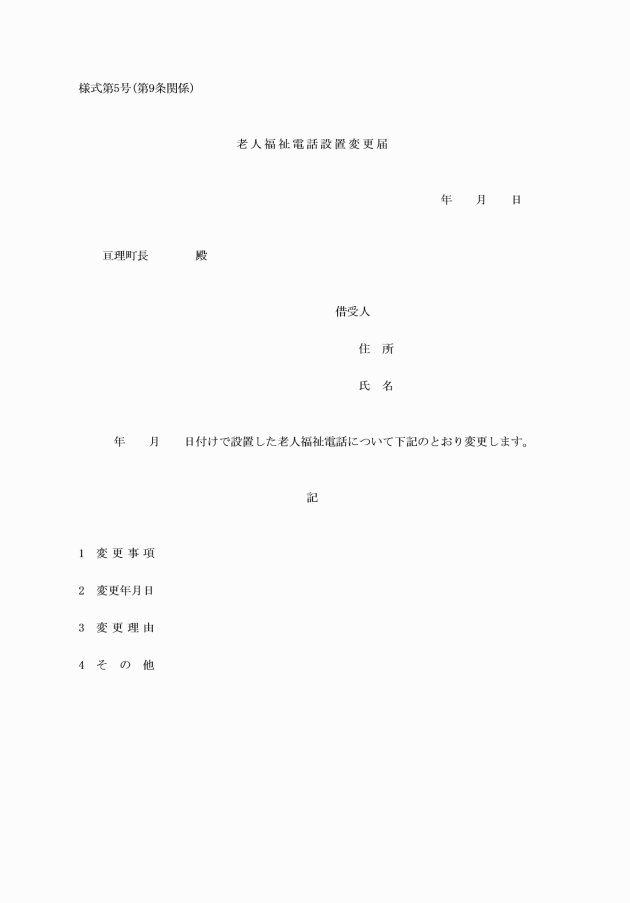 様式第5号(第9条関係)

老人福祉電話設置変更届

年　　月　　日

亘理町長　　　　殿

借受人

住　所

氏　名

年　　月　　日付けで設置した老人福祉電話について下記のとおり変更します。

記

1　変更事項

2　変更年月日

3　変更理由

4　その他